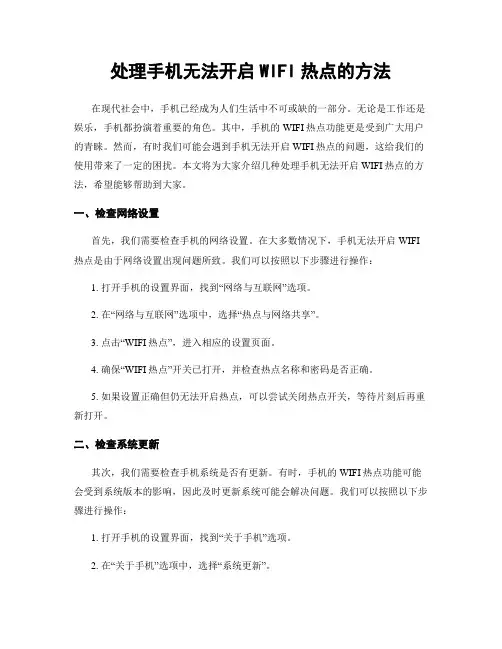 处理手机无法开启 WIFI 热点的方法

在现代社会中，手机已经成为人们生活中不可或缺的一部分。无论是工作还是娱乐，手机都扮演着重要的角色。其中，手机的 WIFI 热点功能更是受到广大用户的青睐。然而，有时我们可能会遇到手机无法开启 WIFI 热点的问题，这给我们的使用带来了一定的困扰。本文将为大家介绍几种处理手机无法开启 WIFI 热点的方法，希望能够帮助到大家。

一、检查网络设置

首先，我们需要检查手机的网络设置。在大多数情况下，手机无法开启 WIFI 热点是由于网络设置出现问题所致。我们可以按照以下步骤进行操作：

1. 打开手机的设置界面，找到“网络与互联网”选项。

2. 在“网络与互联网”选项中，选择“热点与网络共享”。

3. 点击“WIFI 热点”，进入相应的设置页面。

4. 确保“WIFI 热点”开关已打开，并检查热点名称和密码是否正确。

5. 如果设置正确但仍无法开启热点，可以尝试关闭热点开关，等待片刻后再重新打开。

二、检查系统更新

其次，我们需要检查手机系统是否有更新。有时，手机的 WIFI 热点功能可能会受到系统版本的影响，因此及时更新系统可能会解决问题。我们可以按照以下步骤进行操作：

1. 打开手机的设置界面，找到“关于手机”选项。

2. 在“关于手机”选项中，选择“系统更新”。